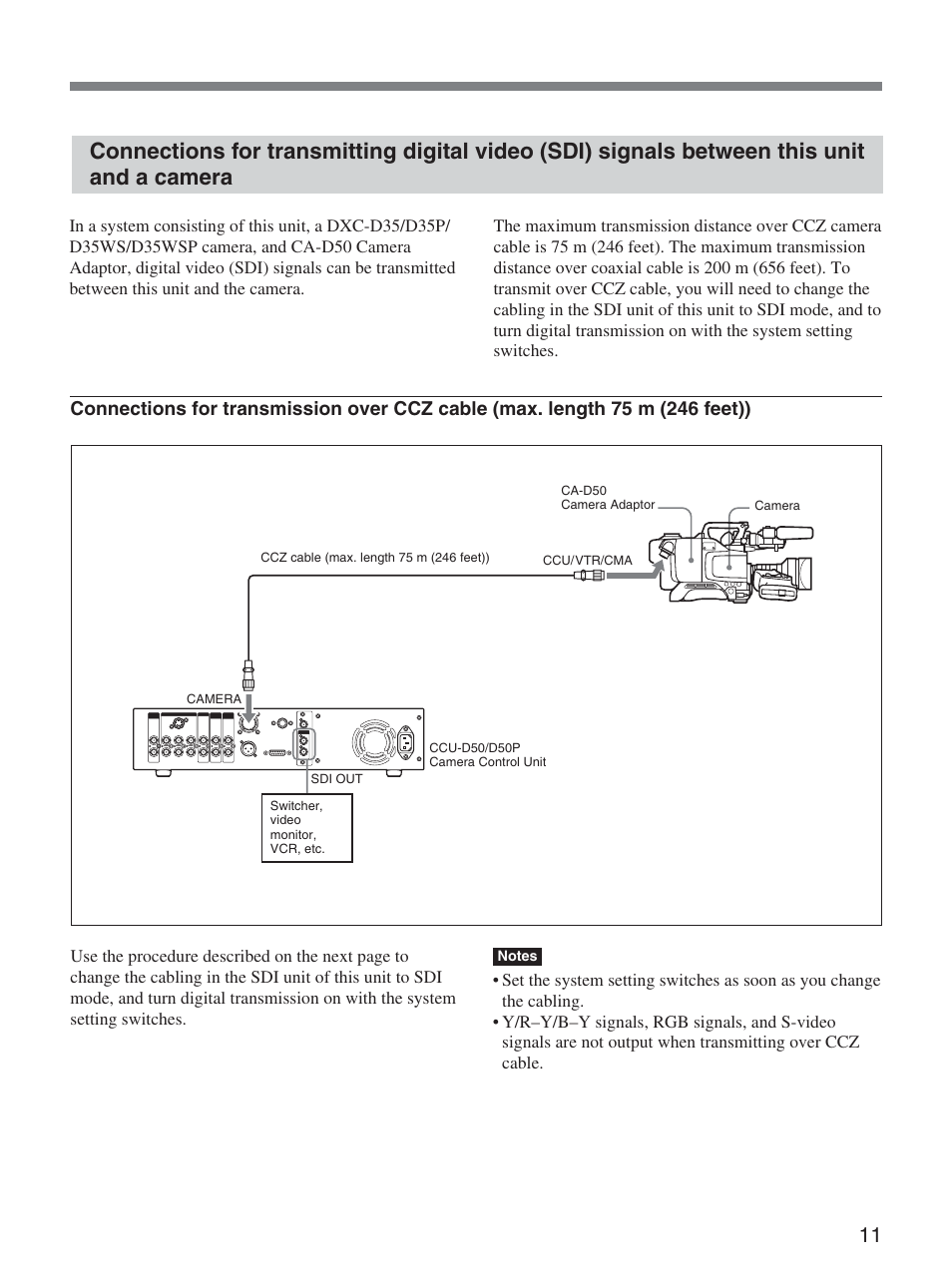 Connections for transmitting digital video (SDI) signals between this unit and a camera

In a system consisting of this unit, a DXC-D35/D35P/D35WS/D35WSP camera, and CA-D50 Camera Adaptor, digital video (SDI) signals can be transmitted between this unit and the camera.

The maximum transmission distance over CCZ camera cable is 75 m (246 feet). The maximum transmission distance over coaxial cable is 200 m (656 feet). To transmit over CCZ cable, you will need to change the cabling in the SDI unit of this unit to SDI mode, and to turn digital transmission on with the system setting switches.

Connections for transmission over CCZ cable (max. length 75 m (246 feet))

CA-D50
Camera Adaptor

Camera

CCZ cable (max. length 75 m (246 feet))

CCU/VTR/CMA

CAMERA

CCU-D50/D50P
Camera Control Unit

SDI OUT

Switcher, video monitor, VCR, etc.

Use the procedure described on the next page to change the cabling in the SDI unit of this unit to SDI mode, and turn digital transmission on with the system setting switches.

Notes
• Set the system setting switches as soon as you change the cabling.
• Y/R–Y/B–Y signals, RGB signals, and S-video signals are not output when transmitting over CCZ cable.

11